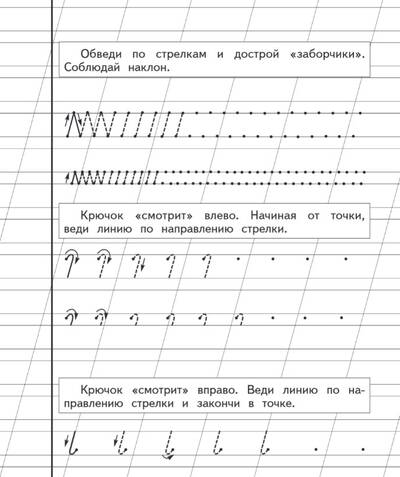 Обведи по стрелкам и дострой «заборчики». Соблюдай наклон.

Крючок «смотрит» влево. Начиная от точки, веди линию по направлению стрелки.

Крючок «смотрит» вправо. Веди линию по направлению стрелки и закончи в точке.